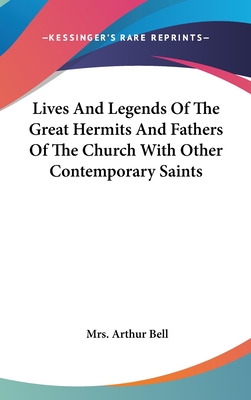 —KESSINGER'S RARE REPRINTS—

Lives And Legends Of The Great Hermits And Fathers Of The Church With Other Contemporary Saints

Mrs. Arthur Bell